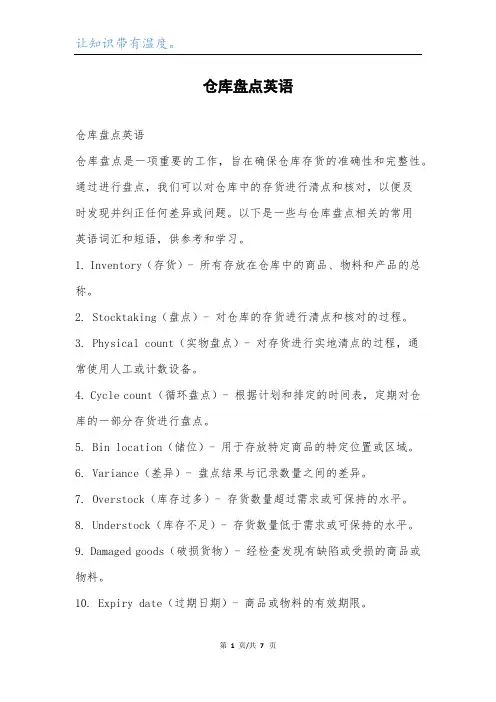 让知识带有温度。

仓库盘点英语

仓库盘点英语

仓库盘点是一项重要的工作，旨在确保仓库存货的准确性和完整性。通过进行盘点，我们可以对仓库中的存货进行清点和核对，以便及时发现并纠正任何差异或问题。以下是一些与仓库盘点相关的常用英语词汇和短语，供参考和学习。

1. Inventory（存货）- 所有存放在仓库中的商品、物料和产品的总称。

2. Stocktaking（盘点）- 对仓库的存货进行清点和核对的过程。

3. Physical count（实物盘点）- 对存货进行实地清点的过程，通常使用人工或计数设备。

4. Cycle count（循环盘点）- 根据计划和排定的时间表，定期对仓库的一部分存货进行盘点。

5. Bin location（储位）- 用于存放特定商品的特定位置或区域。

6. Variance（差异）- 盘点结果与记录数量之间的差异。

7. Overstock（库存过多）- 存货数量超过需求或可保持的水平。

8. Understock（库存不足）- 存货数量低于需求或可保持的水平。

9. Damaged goods（破损货物）- 经检查发现有缺陷或受损的商品或物料。

10. Expiry date（过期日期）- 商品或物料的有效期限。

第 1 页/共 7 页